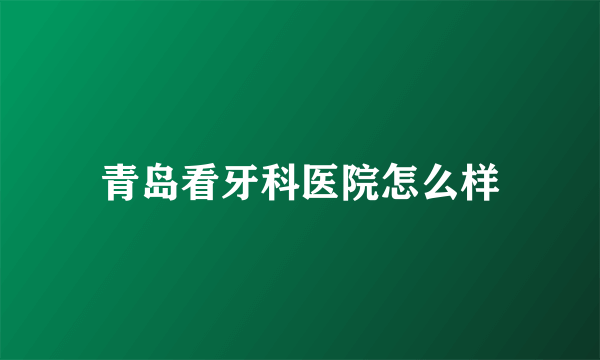 青岛看牙科医院怎么样